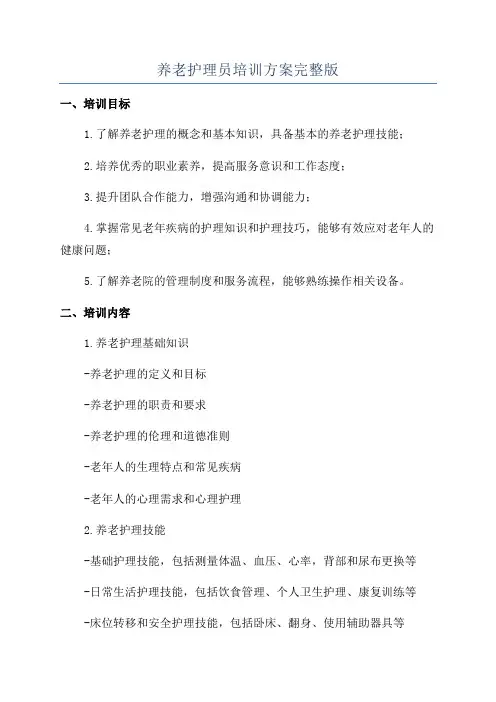 养老护理员培训方案完整版

一、培训目标

1.了解养老护理的概念和基本知识，具备基本的养老护理技能；

2.培养优秀的职业素养，提高服务意识和工作态度；

3.提升团队合作能力，增强沟通和协调能力；

4.掌握常见老年疾病的护理知识和护理技巧，能够有效应对老年人的健康问题；

5.了解养老院的管理制度和服务流程，能够熟练操作相关设备。

二、培训内容

1.养老护理基础知识

-养老护理的定义和目标

-养老护理的职责和要求

-养老护理的伦理和道德准则

-老年人的生理特点和常见疾病

-老年人的心理需求和心理护理

2.养老护理技能

-基础护理技能，包括测量体温、血压、心率，背部和尿布更换等

-日常生活护理技能，包括饮食管理、个人卫生护理、康复训练等

-床位转移和安全护理技能，包括卧床、翻身、使用辅助器具等